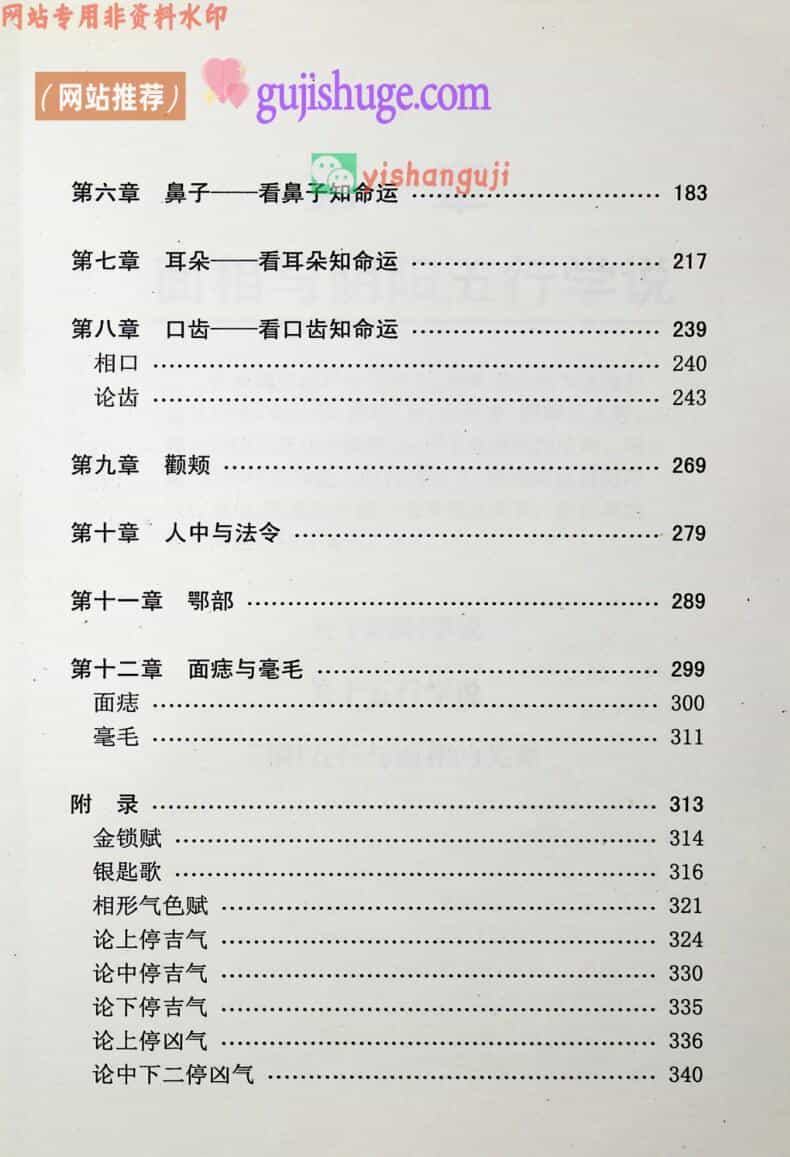 第六章　鼻子——看鼻子知命运 183

第七章　耳朵——看耳朵知命运 217

第八章　口齿——看口齿知命运 239
相口 240
论齿 243

第九章　颧颊 269

第十章　人中与法令 279

第十一章　鄂部 289

第十二章　面痣与毫毛 299
面痣 300
毫毛 311

附　录 313
金锁赋 314
银匙歌 316
相形气色赋 321
论上停吉气 324
论中停吉气 330
论下停吉气 335
论上停凶气 336
论中下二停凶气 340

网站专用非资料水印

(网站推荐) gujishuge.com

yishanguji